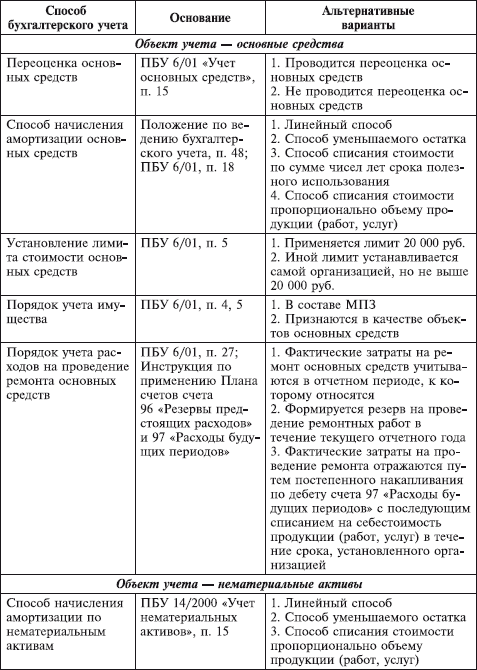 | Способ бухгалтерского учета | Основание | Альтернативные варианты |
|---|---|---|
| *Объект учета — основные средства* | | |
| Переоценка основных средств | ПБУ 6/01 «Учет основных средств», п. 15 | 1. Проводится переоценка основных средств 2. Не проводится переоценка основных средств |
| Способ начисления амортизации основных средств | Положение по ведению бухгалтерского учета, п. 48; ПБУ 6/01, п. 18 | 1. Линейный способ 2. Способ уменьшаемого остатка 3. Способ списания стоимости по сумме чисел лет срока полезного использования 4. Способ списания стоимости пропорционально объему продукции (работ, услуг) |
| Установление лимита стоимости основных средств | ПБУ 6/01, п. 5 | 1. Применяется лимит 20 000 руб. 2. Иной лимит устанавливается самой организацией, но не выше 20 000 руб. |
| Порядок учета имущества | ПБУ 6/01, п. 4, 5 | 1. В составе МПЗ 2. Признаются в качестве объектов основных средств |
| Порядок учета расходов на проведение ремонта основных средств | ПБУ 6/01, п. 27; Инструкция по применению Плана счетов счета 96 «Резервы предстоящих расходов» и 97 «Расходы будущих периодов» | 1. Фактические затраты на ремонт основных средств учитываются в отчетном периоде, к которому относятся 2. Формируется резерв на проведение ремонтных работ в течение текущего отчетного года 3. Фактические затраты на проведение ремонта отражаются путем постепенного накапливания по дебету счета 97 «Расходы будущих периодов» с последующим списанием на себестоимость продукции (работ, услуг) в течение срока, установленного организацией |
| *Объект учета — нематериальные активы* | | |
| Способ начисления амортизации по нематериальным активам | ПБУ 14/2000 «Учет нематериальных активов», п. 15 | 1. Линейный способ 2. Способ уменьшаемого остатка 3. Способ списания стоимости пропорционально объему продукции (работ, услуг) |